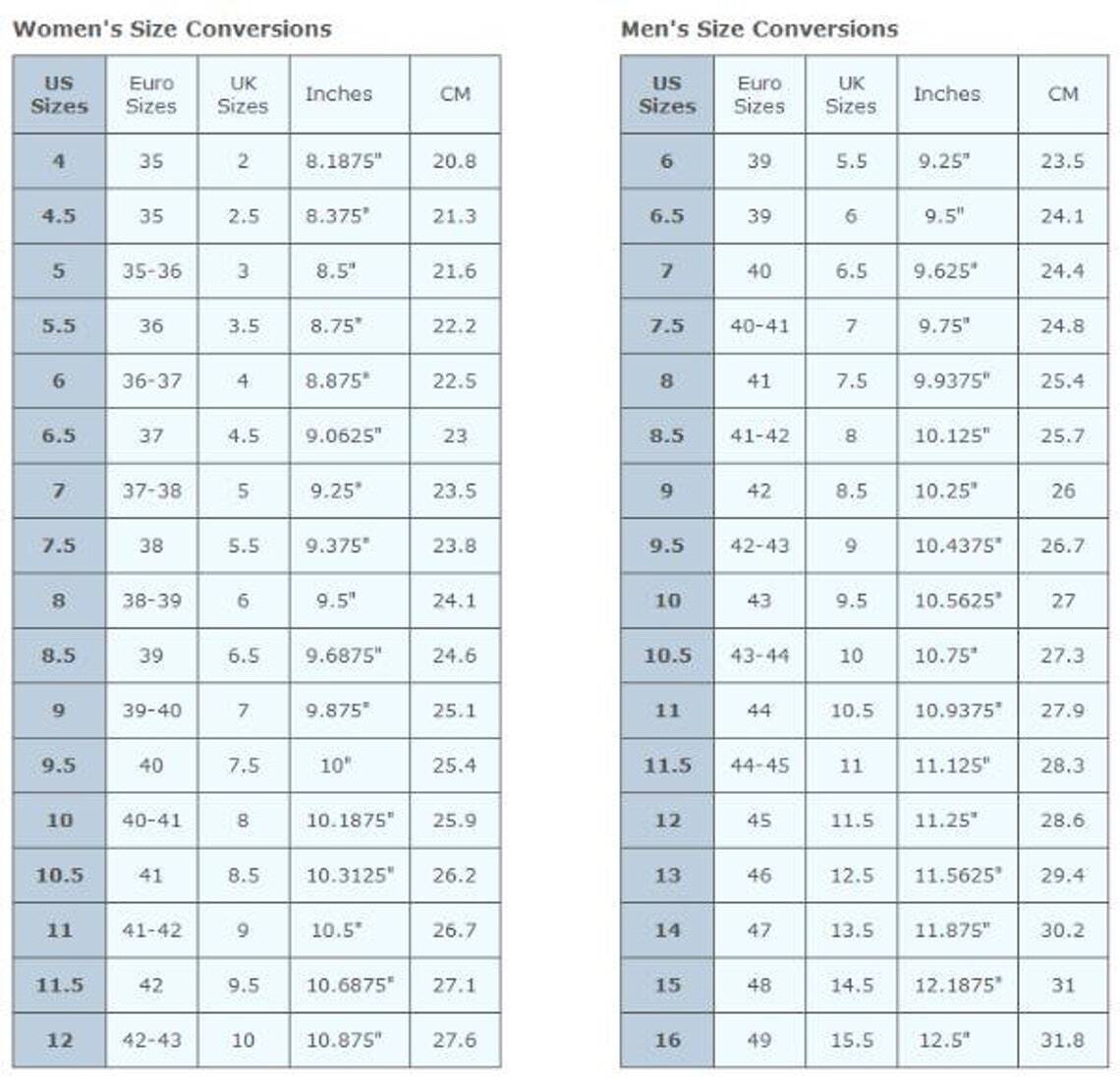 Women's Size Conversions

| US Sizes | Euro Sizes | UK Sizes | Inches | CM |
|---|---|---|---|---|
| 4 | 35 | 2 | 8.1875" | 20.8 |
| 4.5 | 35 | 2.5 | 8.375" | 21.3 |
| 5 | 35-36 | 3 | 8.5" | 21.6 |
| 5.5 | 36 | 3.5 | 8.75" | 22.2 |
| 6 | 36-37 | 4 | 8.875" | 22.5 |
| 6.5 | 37 | 4.5 | 9.0625" | 23 |
| 7 | 37-38 | 5 | 9.25" | 23.5 |
| 7.5 | 38 | 5.5 | 9.375" | 23.8 |
| 8 | 38-39 | 6 | 9.5" | 24.1 |
| 8.5 | 39 | 6.5 | 9.6875" | 24.6 |
| 9 | 39-40 | 7 | 9.875" | 25.1 |
| 9.5 | 40 | 7.5 | 10" | 25.4 |
| 10 | 40-41 | 8 | 10.1875" | 25.9 |
| 10.5 | 41 | 8.5 | 10.3125" | 26.2 |
| 11 | 41-42 | 9 | 10.5" | 26.7 |
| 11.5 | 42 | 9.5 | 10.6875" | 27.1 |
| 12 | 42-43 | 10 | 10.875" | 27.6 |

Men's Size Conversions

| US Sizes | Euro Sizes | UK Sizes | Inches | CM |
|---|---|---|---|---|
| 6 | 39 | 5.5 | 9.25" | 23.5 |
| 6.5 | 39 | 6 | 9.5" | 24.1 |
| 7 | 40 | 6.5 | 9.625" | 24.4 |
| 7.5 | 40-41 | 7 | 9.75" | 24.8 |
| 8 | 41 | 7.5 | 9.9375" | 25.4 |
| 8.5 | 41-42 | 8 | 10.125" | 25.7 |
| 9 | 42 | 8.5 | 10.25" | 26 |
| 9.5 | 42-43 | 9 | 10.4375" | 26.7 |
| 10 | 43 | 9.5 | 10.5625" | 27 |
| 10.5 | 43-44 | 10 | 10.75" | 27.3 |
| 11 | 44 | 10.5 | 10.9375" | 27.9 |
| 11.5 | 44-45 | 11 | 11.125" | 28.3 |
| 12 | 45 | 11.5 | 11.25" | 28.6 |
| 13 | 46 | 12.5 | 11.5625" | 29.4 |
| 14 | 47 | 13.5 | 11.875" | 30.2 |
| 15 | 48 | 14.5 | 12.1875" | 31 |
| 16 | 49 | 15.5 | 12.5" | 31.8 |